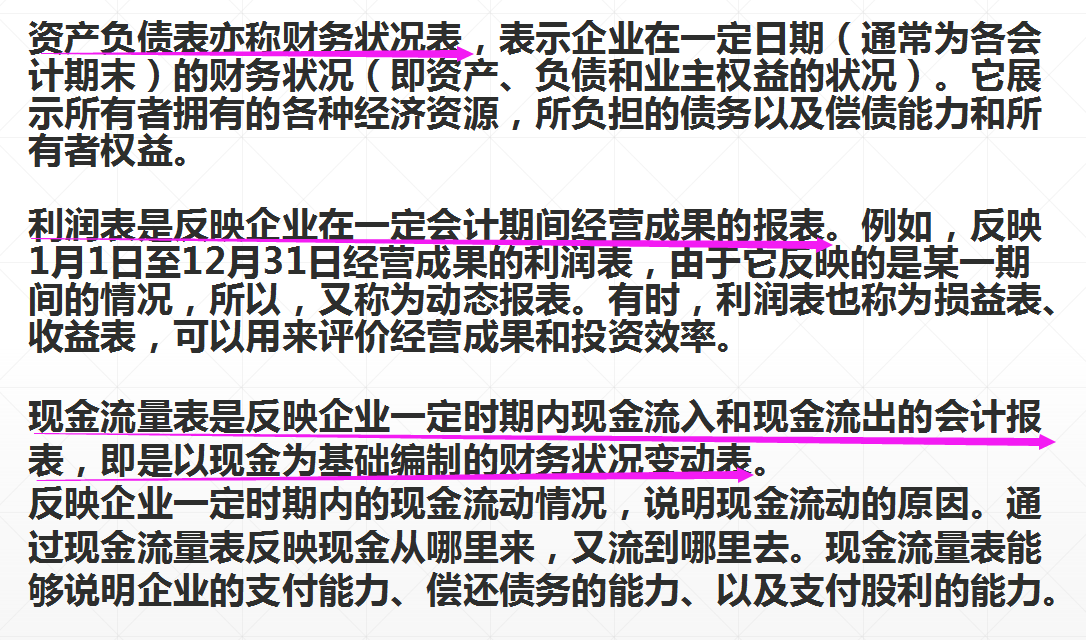 资产负债表亦称财务状况表，表示企业在一定日期（通常为各会计期末）的财务状况（即资产、负债和业主权益的状况）。它展示所有者拥有的各种经济资源，所负担的债务以及偿债能力和所有者权益。

利润表是反映企业在一定会计期间经营成果的报表。例如，反映1月1日至12月31日经营成果的利润表，由于它反映的是某一期间的情况，所以，又称为动态报表。有时，利润表也称为损益表、收益表，可以用来评价经营成果和投资效率。

现金流量表是反映企业一定时期内现金流入和现金流出的会计报表，即是以现金为基础编制的财务状况变动表。
反映企业一定时期内的现金流动情况，说明现金流动的原因。通过现金流量表反映现金从哪里来，又流到哪里去。现金流量表能够说明企业的支付能力、偿还债务的能力、以及支付股利的能力。